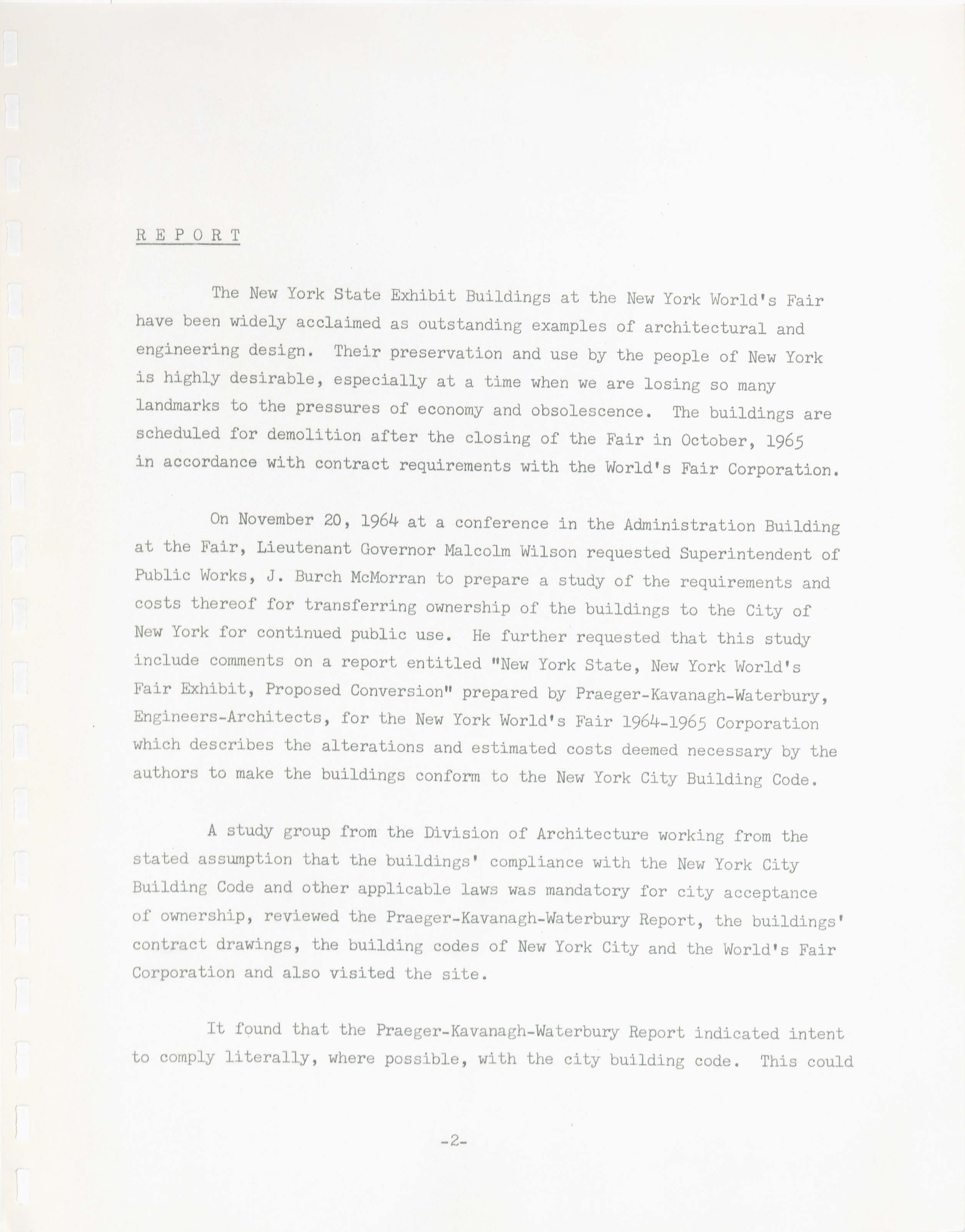 R E P O R T

The New York State Exhibit Buildings at the New York World's Fair have been widely acclaimed as outstanding examples of architectural and engineering design. Their preservation and use by the people of New York is highly desirable, especially at a time when we are losing so many landmarks to the pressures of economy and obsolescence. The buildings are scheduled for demolition after the closing of the Fair in October, 1965 in accordance with contract requirements with the World's Fair Corporation.

On November 20, 1964 at a conference in the Administration Building at the Fair, Lieutenant Governor Malcolm Wilson requested Superintendent of Public Works, J. Burch McMorran to prepare a study of the requirements and costs thereof for transferring ownership of the buildings to the City of New York for continued public use. He further requested that this study include comments on a report entitled "New York State, New York World's Fair Exhibit, Proposed Conversion" prepared by Praeger-Kavanagh-Waterbury, Engineers-Architects, for the New York World's Fair 1964-1965 Corporation which describes the alterations and estimated costs deemed necessary by the authors to make the buildings conform to the New York City Building Code.

A study group from the Division of Architecture working from the stated assumption that the buildings' compliance with the New York City Building Code and other applicable laws was mandatory for city acceptance of ownership, reviewed the Praeger-Kavanagh-Waterbury Report, the buildings' contract drawings, the building codes of New York City and the World's Fair Corporation and also visited the site.

It found that the Praeger-Kavanagh-Waterbury Report indicated intent to comply literally, where possible, with the city building code. This could

-2-